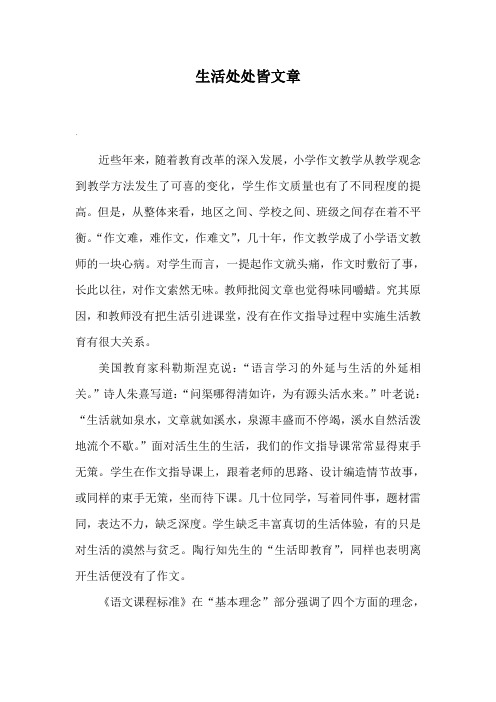 生活处处皆文章

近些年来，随着教育改革的深入发展，小学作文教学从教学观念到教学方法发生了可喜的变化，学生作文质量也有了不同程度的提高。但是，从整体来看，地区之间、学校之间、班级之间存在着不平衡。“作文难，难作文，作难文”，几十年，作文教学成了小学语文教师的一块心病。对学生而言，一提起作文就头痛，作文时敷衍了事，长此以往，对作文索然无味。教师批阅文章也觉得味同嚼蜡。究其原因，和教师没有把生活引进课堂，没有在作文指导过程中实施生活教育有很大关系。

美国教育家科勒斯涅克说：“语言学习的外延与生活的外延相关。”诗人朱熹写道：“问渠哪得清如许，为有源头活水来。”叶老说：“生活就如泉水，文章就如溪水，泉源丰盛而不停竭，溪水自然活泼地流个不歇。”面对活生生的生活，我们的作文指导课常常显得束手无策。学生在作文指导课上，跟着老师的思路、设计编造情节故事，或同样的束手无策，坐而待下课。几十位同学，写着同件事，题材雷同，表达不力，缺乏深度。学生缺乏丰富真切的生活体验，有的只是对生活的漠然与贫乏。陶行知先生的“生活即教育”，同样也表明离开生活便没有了作文。

《语文课程标准》在“基本理念”部分强调了四个方面的理念，